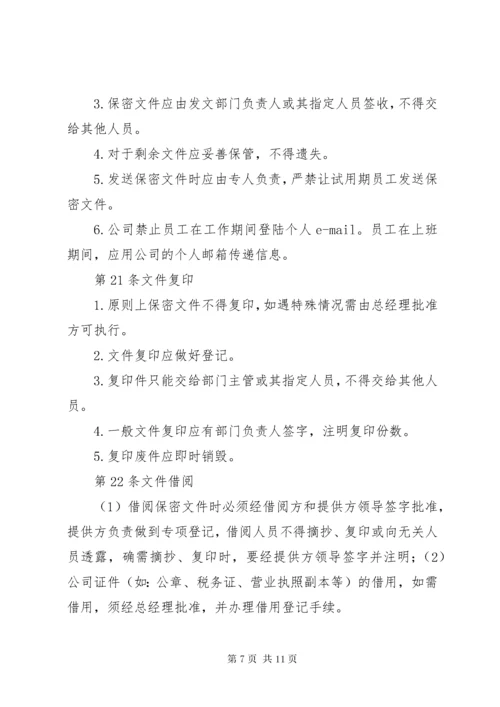 3.保密文件应由发文部门负责人或其指定人员签收，不得交给其他人员。

4.对于剩余文件应妥善保管，不得遗失。

5.发送保密文件时应由专人负责，严禁让试用期员工发送保密文件。

6.公司禁止员工在工作期间登陆个人 e-mail。员工在上班期间，应用公司的个人邮箱传递信息。

第 21 条文件复印

1.原则上保密文件不得复印，如遇特殊情况需由总经理批准方可执行。

2.文件复印应做好登记。

3.复印件只能交给部门主管或其指定人员，不得交给其他人员。

4.一般文件复印应有部门负责人签字，注明复印份数。

5.复印废件应即时销毁。

第 22 条文件借阅

（1）借阅保密文件时必须经借阅方和提供方领导签字批准，提供方负责做到专项登记，借阅人员不得摘抄、复印或向无关人员透露，确需摘抄、复印时，要经提供方领导签字并注明；（2）公司证件（如：公章、税务证、营业执照副本等）的借用，如需借用，须经总经理批准，并办理借用登记手续。

第 7 页 共 11 页